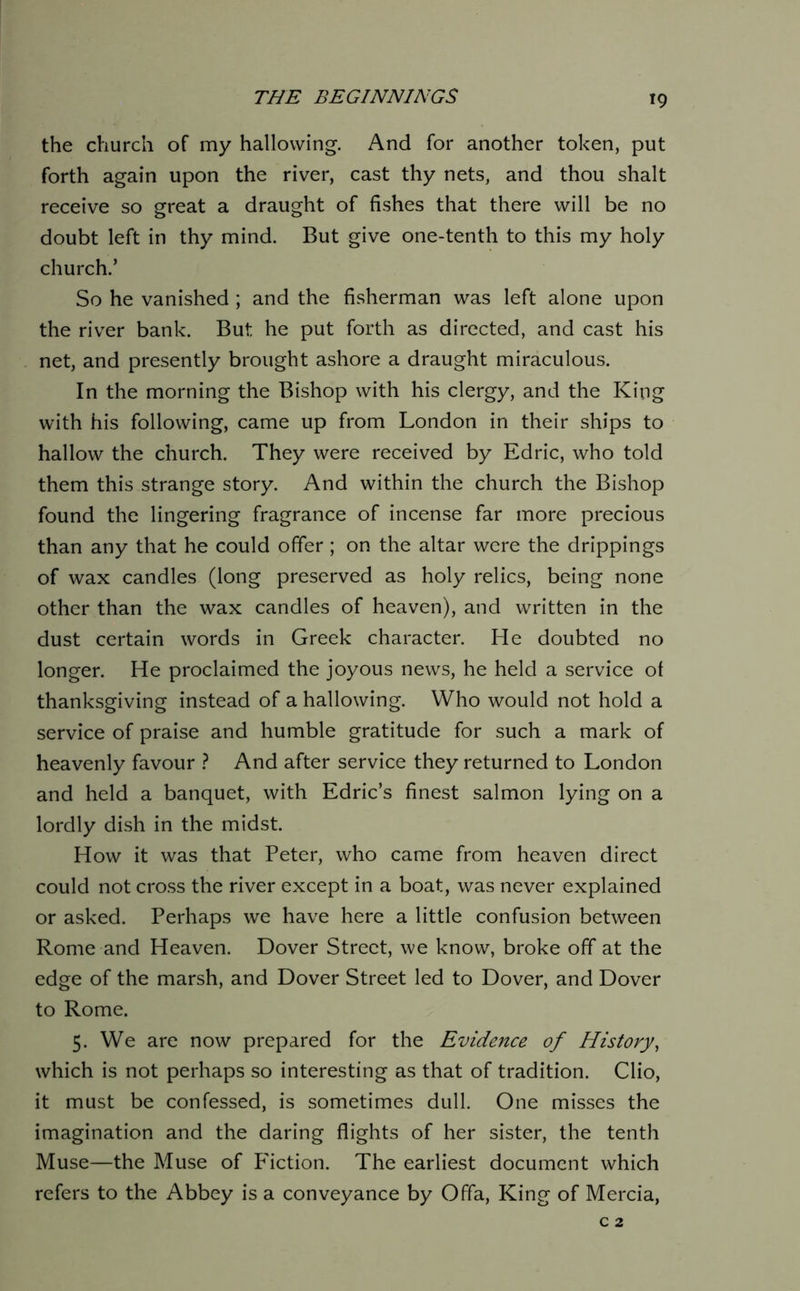 THE BEGINNINGS 19

the church of my hallowing. And for another token, put forth again upon the river, cast thy nets, and thou shalt receive so great a draught of fishes that there will be no doubt left in thy mind. But give one-tenth to this my holy church.'

So he vanished ; and the fisherman was left alone upon the river bank. But he put forth as directed, and cast his net, and presently brought ashore a draught miraculous.

In the morning the Bishop with his clergy, and the King with his following, came up from London in their ships to hallow the church. They were received by Edric, who told them this strange story. And within the church the Bishop found the lingering fragrance of incense far more precious than any that he could offer ; on the altar were the drippings of wax candles (long preserved as holy relics, being none other than the wax candles of heaven), and written in the dust certain words in Greek character. He doubted no longer. He proclaimed the joyous news, he held a service of thanksgiving instead of a hallowing. Who would not hold a service of praise and humble gratitude for such a mark of heavenly favour ? And after service they returned to London and held a banquet, with Edric's finest salmon lying on a lordly dish in the midst.

How it was that Peter, who came from heaven direct could not cross the river except in a boat, was never explained or asked. Perhaps we have here a little confusion between Rome and Heaven. Dover Street, we know, broke off at the edge of the marsh, and Dover Street led to Dover, and Dover to Rome.

5. We are now prepared for the Evidence of History, which is not perhaps so interesting as that of tradition. Clio, it must be confessed, is sometimes dull. One misses the imagination and the daring flights of her sister, the tenth Muse—the Muse of Fiction. The earliest document which refers to the Abbey is a conveyance by Offa, King of Mercia,

C 2